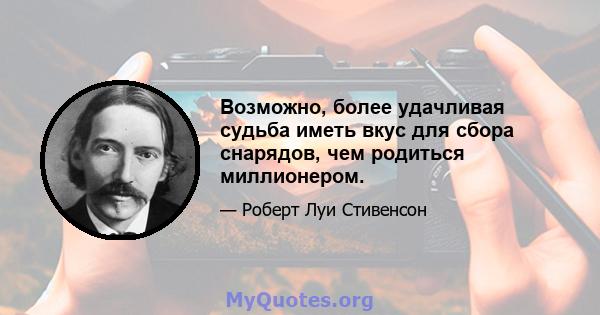 Возможно, более удачливая судьба иметь вкус для сбора снарядов, чем родиться миллионером.

— Роберт Луи Стивенсон

MyQuotes.org